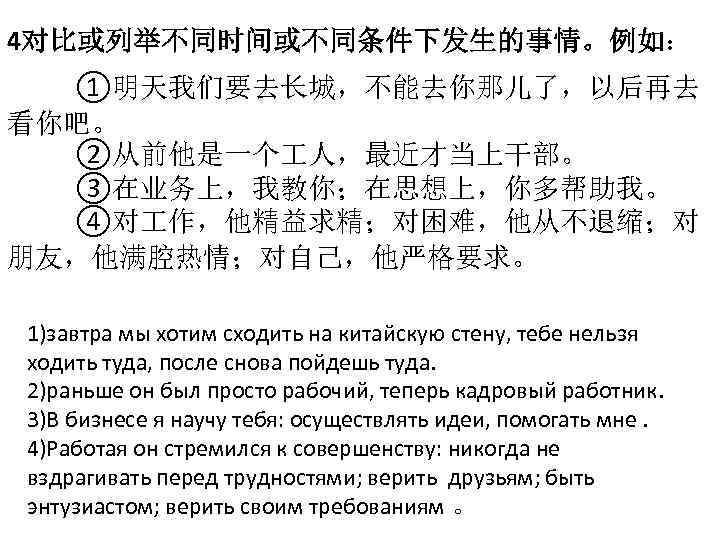 4对比或列举不同时间或不同条件下发生的事情。例如：

①明天我们要去长城，不能去你那儿了，以后再去看你吧。

②从前他是一个工人，最近才当上干部。

③在业务上，我教你；在思想上，你多帮助我。

④对工作，他精益求精；对困难，他从不退缩；对朋友，他满腔热情；对自己，他严格要求。

1)завтра мы хотим сходить на китайскую стену, тебе нельзя ходить туда, после снова пойдешь туда.
2)раньше он был просто рабочий, теперь кадровый работник.
3)В бизнесе я научу тебя: осуществлять идеи, помогать мне .
4)Работая он стремился к совершенству: никогда не вздрагивать перед трудностями; верить друзьям; быть энтузиастом; верить своим требованиям 。